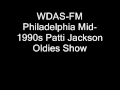 WDAS-FM Philadelphia Mid-1990s Patti Jackson Oldies Show